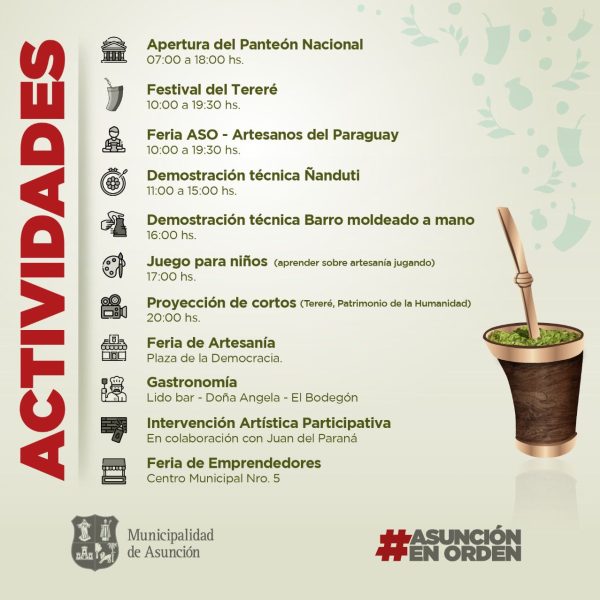 ACTIVIDADES

Apertura del Panteón Nacional
07:00 a 18:00 hs.

Festival del Tereré
10:00 a 19:30 hs.

Feria ASO - Artesanos del Paraguay
10:00 a 19:30 hs.

Demostración técnica Ñanduti
11:00 a 15:00 hs.

Demostración técnica Barro moldeado a mano
16:00 hs.

Juego para niños (aprender sobre artesanía jugando)
17:00 hs.

Proyección de cortos (Tereré, Patrimonio de la Humanidad)
20:00 hs.

Feria de Artesanía
Plaza de la Democracia.

Gastronomía
Lido bar - Doña Angela - El Bodegón

Intervención Artística Participativa
En colaboración con Juan del Paraná

Feria de Emprendedores
Centro Municipal Nro. 5

Municipalidad de Asunción

#ASUNCIÓN EN ORDEN